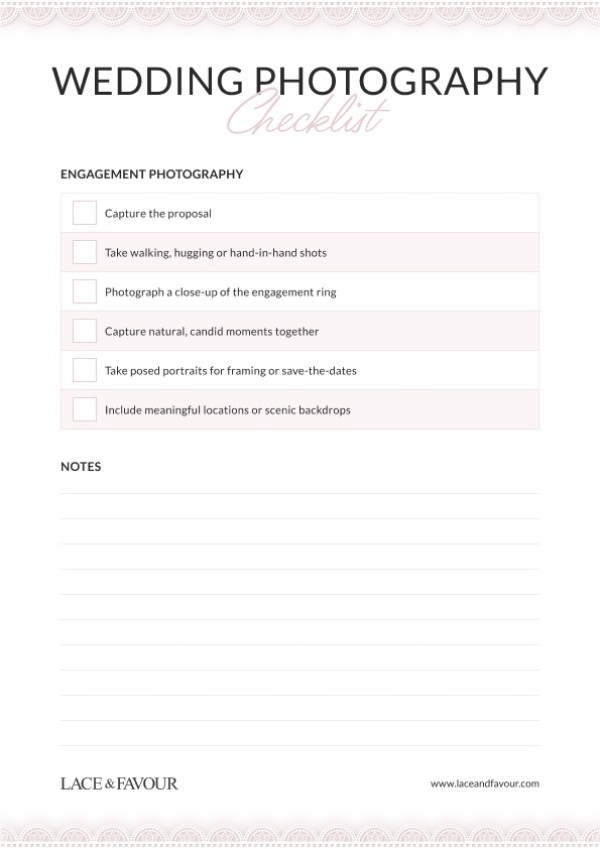 WEDDING PHOTOGRAPHY
Checklist

ENGAGEMENT PHOTOGRAPHY

Capture the proposal

Take walking, hugging or hand-in-hand shots

Photograph a close-up of the engagement ring

Capture natural, candid moments together

Take posed portraits for framing or save-the-dates

Include meaningful locations or scenic backdrops

NOTES

LACE & FAVOUR

www.laceandfavour.com